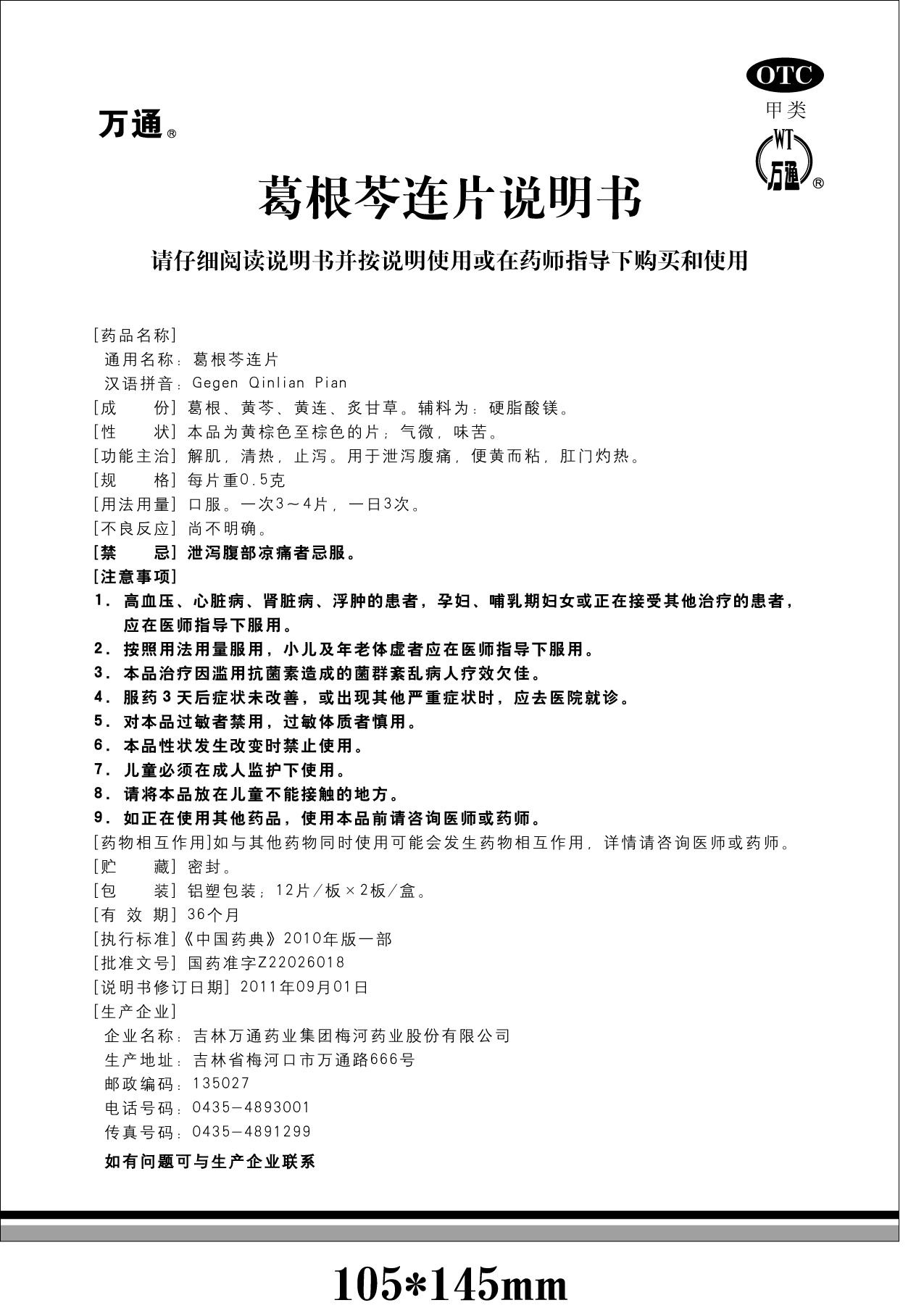 万通®

OTC
甲类
WT
万通®

葛根芩连片说明书

请仔细阅读说明书并按说明使用或在药师指导下购买和使用

[药品名称]
通用名称：葛根芩连片
汉语拼音：Gegen Qinlian Pian
[成　　份] 葛根、黄芩、黄连、炙甘草。辅料为：硬脂酸镁。
[性　　状] 本品为黄棕色至棕色的片；气微，味苦。
[功能主治] 解肌，清热，止泻。用于泄泻腹痛，便黄而粘，肛门灼热。
[规　　格] 每片重0.5克
[用法用量] 口服。一次3～4片，一日3次。
[不良反应] 尚不明确。
[禁　　忌] 泄泻腹部凉痛者忌服。
[注意事项]
1. 高血压、心脏病、肾脏病、浮肿的患者，孕妇、哺乳期妇女或正在接受其他治疗的患者，应在医师指导下服用。
2. 按照用法用量服用，小儿及年老体虚者应在医师指导下服用。
3. 本品治疗因滥用抗菌素造成的菌群紊乱病人疗效欠佳。
4. 服药3天后症状未改善，或出现其他严重症状时，应去医院就诊。
5. 对本品过敏者禁用，过敏体质者慎用。
6. 本品性状发生改变时禁止使用。
7. 儿童必须在成人监护下使用。
8. 请将本品放在儿童不能接触的地方。
9. 如正在使用其他药品，使用本品前请咨询医师或药师。
[药物相互作用]如与其他药物同时使用可能会发生药物相互作用，详情请咨询医师或药师。
[贮　　藏] 密封。
[包　　装] 铝塑包装；12片/板×2板/盒。
[有 效 期] 36个月
[执行标准]《中国药典》2010年版一部
[批准文号] 国药准字Z22026018
[说明书修订日期] 2011年09月01日
[生产企业]
企业名称：吉林万通药业集团梅河药业股份有限公司
生产地址：吉林省梅河口市万通路666号
邮政编码：135027
电话号码：0435－4893001
传真号码：0435－4891299
如有问题可与生产企业联系

105*145mm